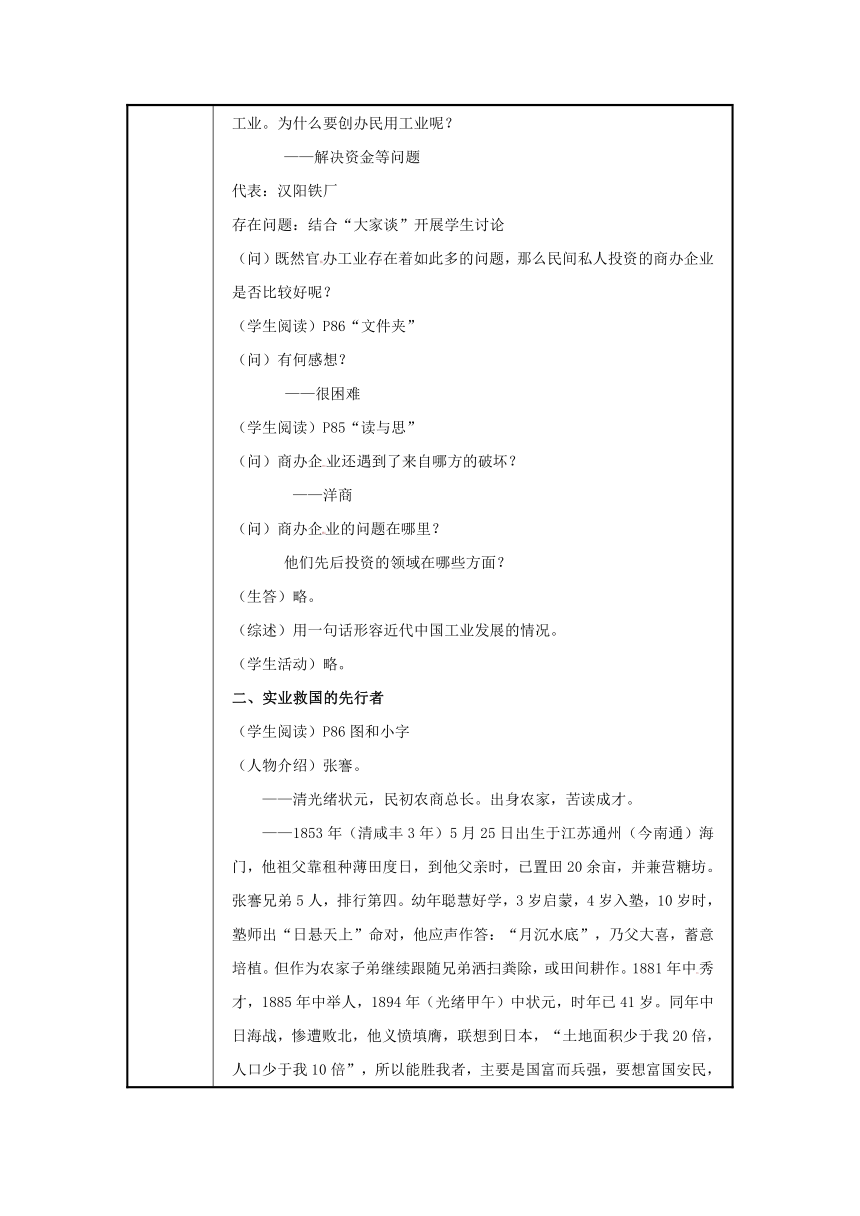 工业。为什么要创办民用工业呢？

——解决资金等问题

代表：汉阳铁厂

存在问题：结合“大家谈”开展学生讨论

（问）既然官办工业存在着如此多的问题，那么民间私人投资的商办企业是否比较好呢？

（学生阅读）P86“文件夹”

（问）有何感想？

——很困难

（学生阅读）P85“读与思”

（问）商办企业还遇到了来自哪方的破坏？

——洋商

（问）商办企业的问题在哪里？

他们先后投资的领域在哪些方面？

（生答）略。

（综述）用一句话形容近代中国工业发展的情况。

（学生活动）略。

二、实业救国的先行者

（学生阅读）P86 图和小字

（人物介绍）张謇。

——清光绪状元，民初农商总长。出身农家，苦读成才。

——1853 年（清咸丰 3 年）5 月 25 日出生于江苏通州（今南通）海门，他祖父靠租种薄田度日，到他父亲时，已置田 20 余亩，并兼营糖坊。张謇兄弟 5 人，排行第四。幼年聪慧好学，3 岁启蒙，4 岁入塾，10 岁时，塾师出“日悬天上”命对，他应声作答：“月沉水底”，乃父大喜，蓄意培植。但作为农家子弟继续跟随兄弟洒扫粪除，或田间耕作。1881 年中秀才，1885 年中举人，1894 年（光绪甲午）中状元，时年已 41 岁。同年中日海战，惨遭败北，他义愤填膺，联想到日本，“土地面积少于我 20 倍，人口少于我 10 倍”，所以能胜我者，主要是国富而兵强，要想富国安民，